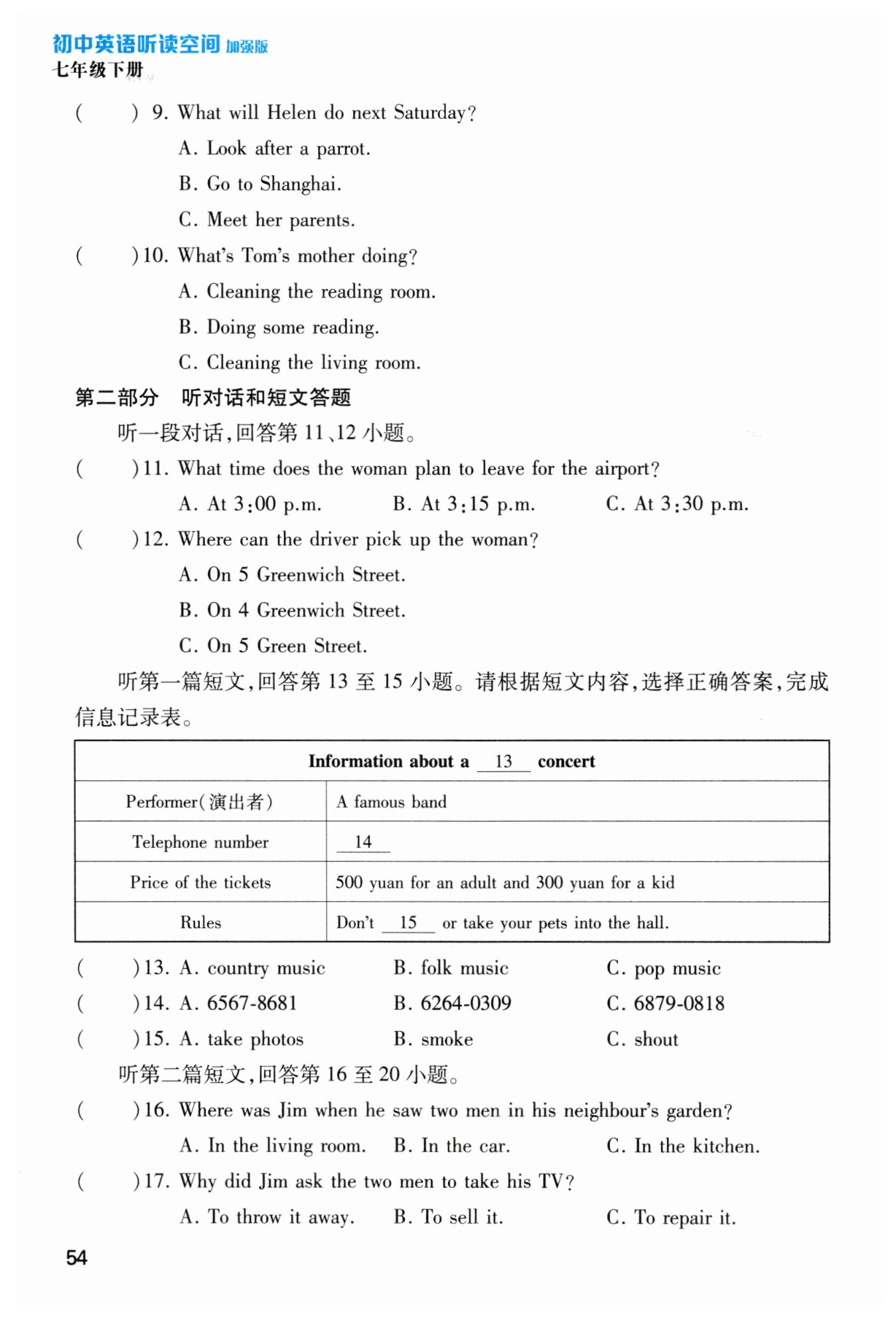 初中英语听读空间 加强版
七年级下册

( ) 9. What will Helen do next Saturday?
A. Look after a parrot.
B. Go to Shanghai.
C. Meet her parents.

( ) 10. What's Tom's mother doing?
A. Cleaning the reading room.
B. Doing some reading.
C. Cleaning the living room.

第二部分 听对话和短文答题

听一段对话，回答第 11、12 小题。

( ) 11. What time does the woman plan to leave for the airport?
A. At 3:00 p.m. B. At 3:15 p.m. C. At 3:30 p.m.

( ) 12. Where can the driver pick up the woman?
A. On 5 Greenwich Street.
B. On 4 Greenwich Street.
C. On 5 Green Street.

听第一篇短文，回答第 13 至 15 小题。请根据短文内容，选择正确答案，完成信息记录表。

| Information about a 13 concert | |
|---|---|
| Performer(演出者) | A famous band |
| Telephone number | 14 |
| Price of the tickets | 500 yuan for an adult and 300 yuan for a kid |
| Rules | Don't 15 or take your pets into the hall. |

( ) 13. A. country music B. folk music C. pop music
( ) 14. A. 6567-8681 B. 6264-0309 C. 6879-0818
( ) 15. A. take photos B. smoke C. shout

听第二篇短文，回答第 16 至 20 小题。

( ) 16. Where was Jim when he saw two men in his neighbour's garden?
A. In the living room. B. In the car. C. In the kitchen.

( ) 17. Why did Jim ask the two men to take his TV?
A. To throw it away. B. To sell it. C. To repair it.

54